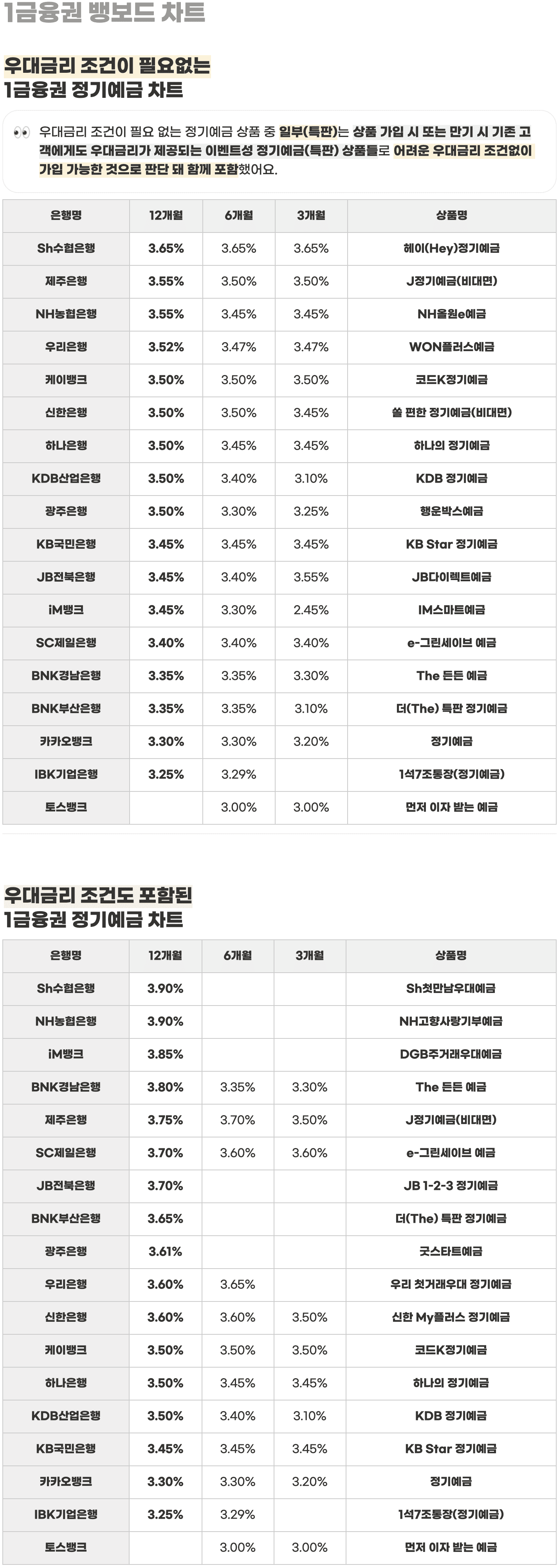 1금융권 뱅보드 차트

우대금리 조건이 필요없는
1금융권 정기예금 차트

👀 우대금리 조건이 필요 없는 정기예금 상품 중 일부(특판)는 상품 가입 시 또는 만기 시 기존 고객에게도 우대금리가 제공되는 이벤트성 정기예금(특판) 상품들로 어려운 우대금리 조건없이 가입 가능한 것으로 판단 돼 함께 포함했어요.

| 은행명 | 12개월 | 6개월 | 3개월 | 상품명 |
|---|---|---|---|---|
| Sh수협은행 | 3.65% | 3.65% | 3.65% | 헤이(Hey)정기예금 |
| 제주은행 | 3.55% | 3.50% | 3.50% | J정기예금(비대면) |
| NH농협은행 | 3.55% | 3.45% | 3.45% | NH올원e예금 |
| 우리은행 | 3.52% | 3.47% | 3.47% | WON플러스예금 |
| 케이뱅크 | 3.50% | 3.50% | 3.50% | 코드K정기예금 |
| 신한은행 | 3.50% | 3.50% | 3.45% | 쏠 편한 정기예금(비대면) |
| 하나은행 | 3.50% | 3.45% | 3.45% | 하나의 정기예금 |
| KDB산업은행 | 3.50% | 3.40% | 3.10% | KDB 정기예금 |
| 광주은행 | 3.50% | 3.30% | 3.25% | 행운박스예금 |
| KB국민은행 | 3.45% | 3.45% | 3.45% | KB Star 정기예금 |
| JB전북은행 | 3.45% | 3.40% | 3.55% | JB다이렉트예금 |
| iM뱅크 | 3.45% | 3.30% | 2.45% | IM스마트예금 |
| SC제일은행 | 3.40% | 3.40% | 3.40% | e-그린세이브 예금 |
| BNK경남은행 | 3.35% | 3.35% | 3.30% | The 든든 예금 |
| BNK부산은행 | 3.35% | 3.35% | 3.10% | 더(The) 특판 정기예금 |
| 카카오뱅크 | 3.30% | 3.30% | 3.20% | 정기예금 |
| IBK기업은행 | 3.25% | 3.29% | | 1석7조통장(정기예금) |
| 토스뱅크 | | 3.00% | 3.00% | 먼저 이자 받는 예금 |

우대금리 조건도 포함된
1금융권 정기예금 차트

| 은행명 | 12개월 | 6개월 | 3개월 | 상품명 |
|---|---|---|---|---|
| Sh수협은행 | 3.90% | | | Sh첫만남우대예금 |
| NH농협은행 | 3.90% | | | NH고향사랑기부예금 |
| iM뱅크 | 3.85% | | | DGB주거래우대예금 |
| BNK경남은행 | 3.80% | 3.35% | 3.30% | The 든든 예금 |
| 제주은행 | 3.75% | 3.70% | 3.50% | J정기예금(비대면) |
| SC제일은행 | 3.70% | 3.60% | 3.60% | e-그린세이브 예금 |
| JB전북은행 | 3.70% | | | JB 1-2-3 정기예금 |
| BNK부산은행 | 3.65% | | | 더(The) 특판 정기예금 |
| 광주은행 | 3.61% | | | 굿스타트예금 |
| 우리은행 | 3.60% | 3.65% | | 우리 첫거래우대 정기예금 |
| 신한은행 | 3.60% | 3.60% | 3.50% | 신한 My플러스 정기예금 |
| 케이뱅크 | 3.50% | 3.50% | 3.50% | 코드K정기예금 |
| 하나은행 | 3.50% | 3.45% | 3.45% | 하나의 정기예금 |
| KDB산업은행 | 3.50% | 3.40% | 3.10% | KDB 정기예금 |
| KB국민은행 | 3.45% | 3.45% | 3.45% | KB Star 정기예금 |
| 카카오뱅크 | 3.30% | 3.30% | 3.20% | 정기예금 |
| IBK기업은행 | 3.25% | 3.29% | | 1석7조통장(정기예금) |
| 토스뱅크 | | 3.00% | 3.00% | 먼저 이자 받는 예금 |